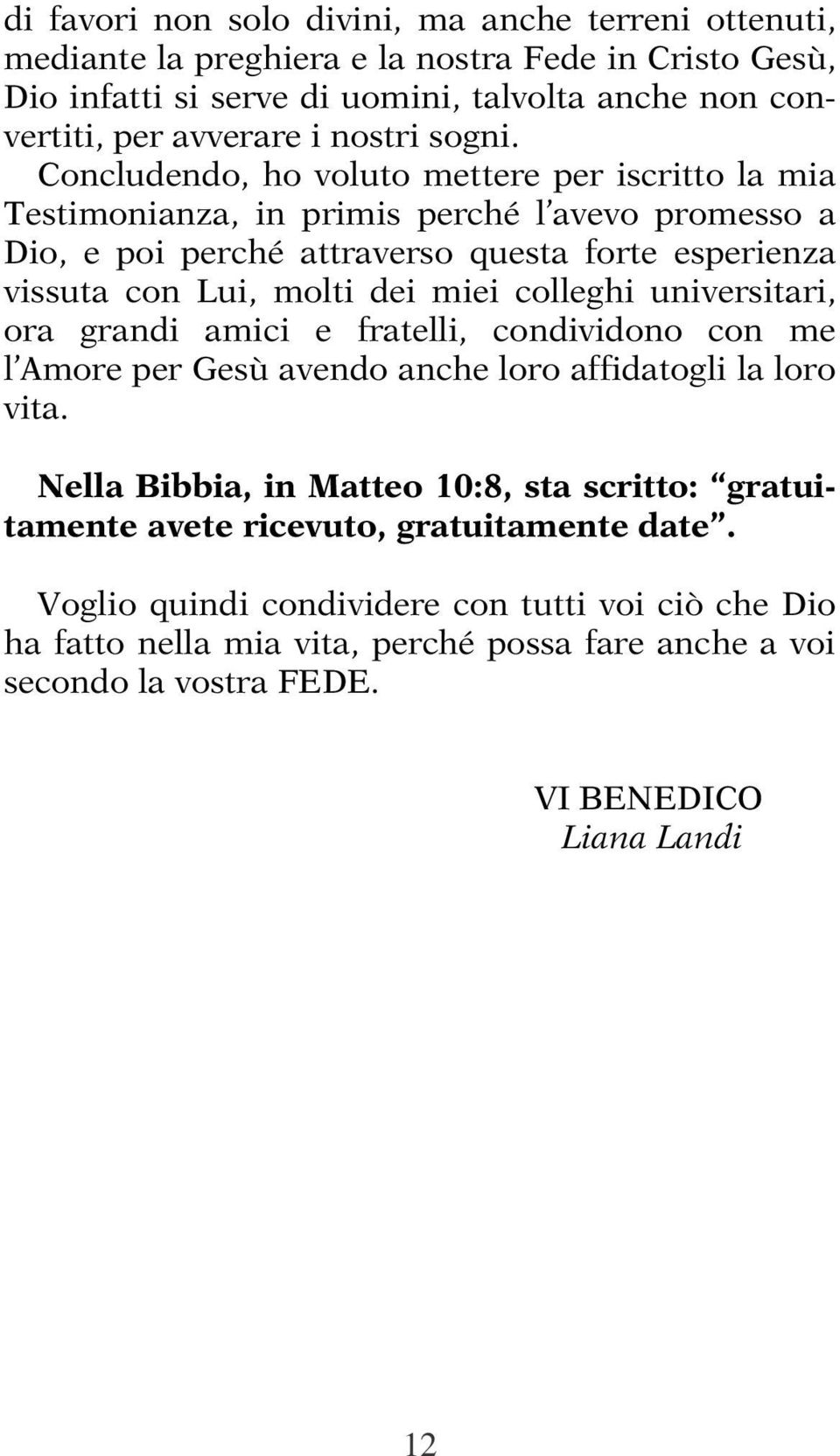 di favori non solo divini, ma anche terreni ottenuti, mediante la preghiera e la nostra Fede in Cristo Gesù, Dio infatti si serve di uomini, talvolta anche non convertiti, per avverare i nostri sogni.

Concludendo, ho voluto mettere per iscritto la mia Testimonianza, in primis perché l'avevo promesso a Dio, e poi perché attraverso questa forte esperienza vissuta con Lui, molti dei miei colleghi universitari, ora grandi amici e fratelli, condividono con me l'Amore per Gesù avendo anche loro affidatogli la loro vita.

Nella Bibbia, in Matteo 10:8, sta scritto: "gratuitamente avete ricevuto, gratuitamente date".

Voglio quindi condividere con tutti voi ciò che Dio ha fatto nella mia vita, perché possa fare anche a voi secondo la vostra FEDE.

VI BENEDICO
Liana Landi

12